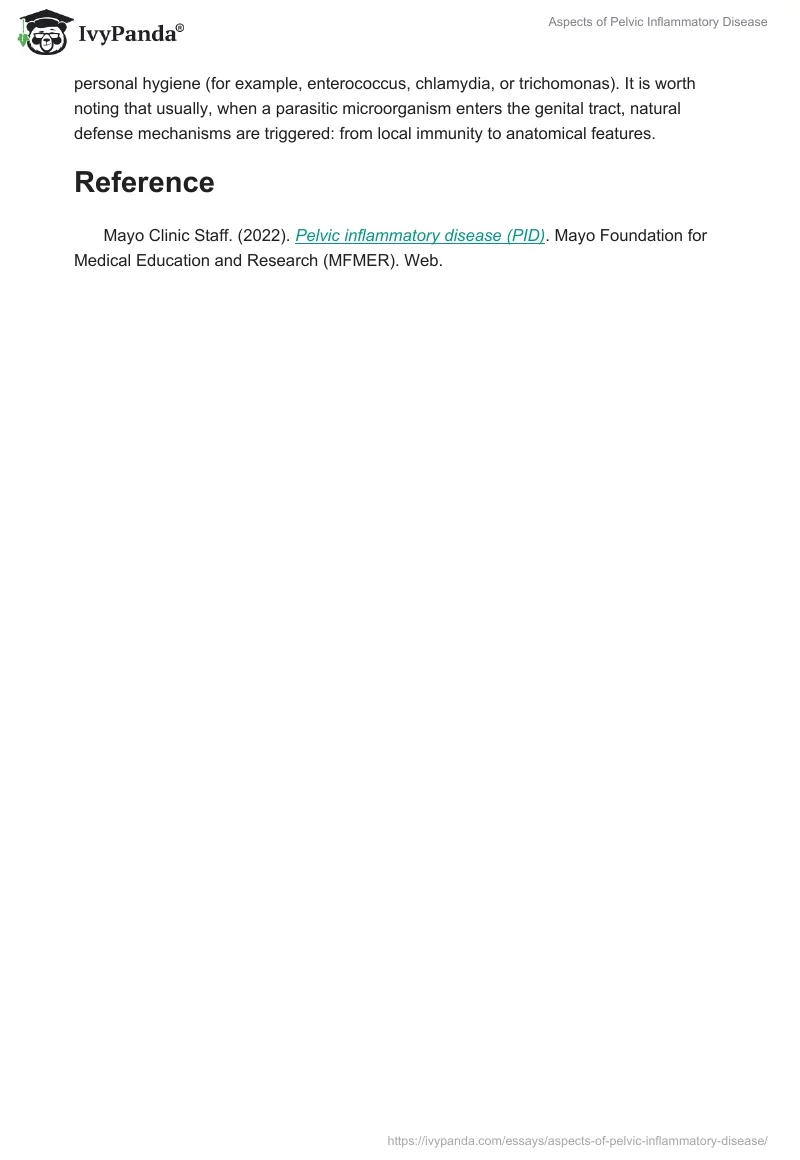 IvyPanda®

Aspects of Pelvic Inflammatory Disease

personal hygiene (for example, enterococcus, chlamydia, or trichomonas). It is worth noting that usually, when a parasitic microorganism enters the genital tract, natural defense mechanisms are triggered: from local immunity to anatomical features.

Reference

Mayo Clinic Staff. (2022). Pelvic inflammatory disease (PID). Mayo Foundation for Medical Education and Research (MFMER). Web.

https://ivypanda.com/essays/aspects-of-pelvic-inflammatory-disease/